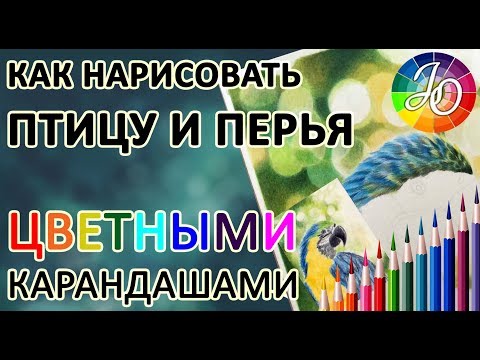 КАК НАРИСОВАТЬ
ПТИЦУ И ПЕРЬЯ

ЦВЕТНЫМИ
КАРАНДАШАМИ

Ю